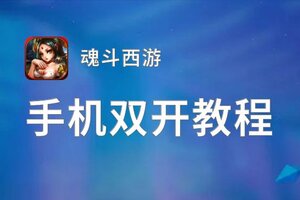 魂斗西游

手机双开教程